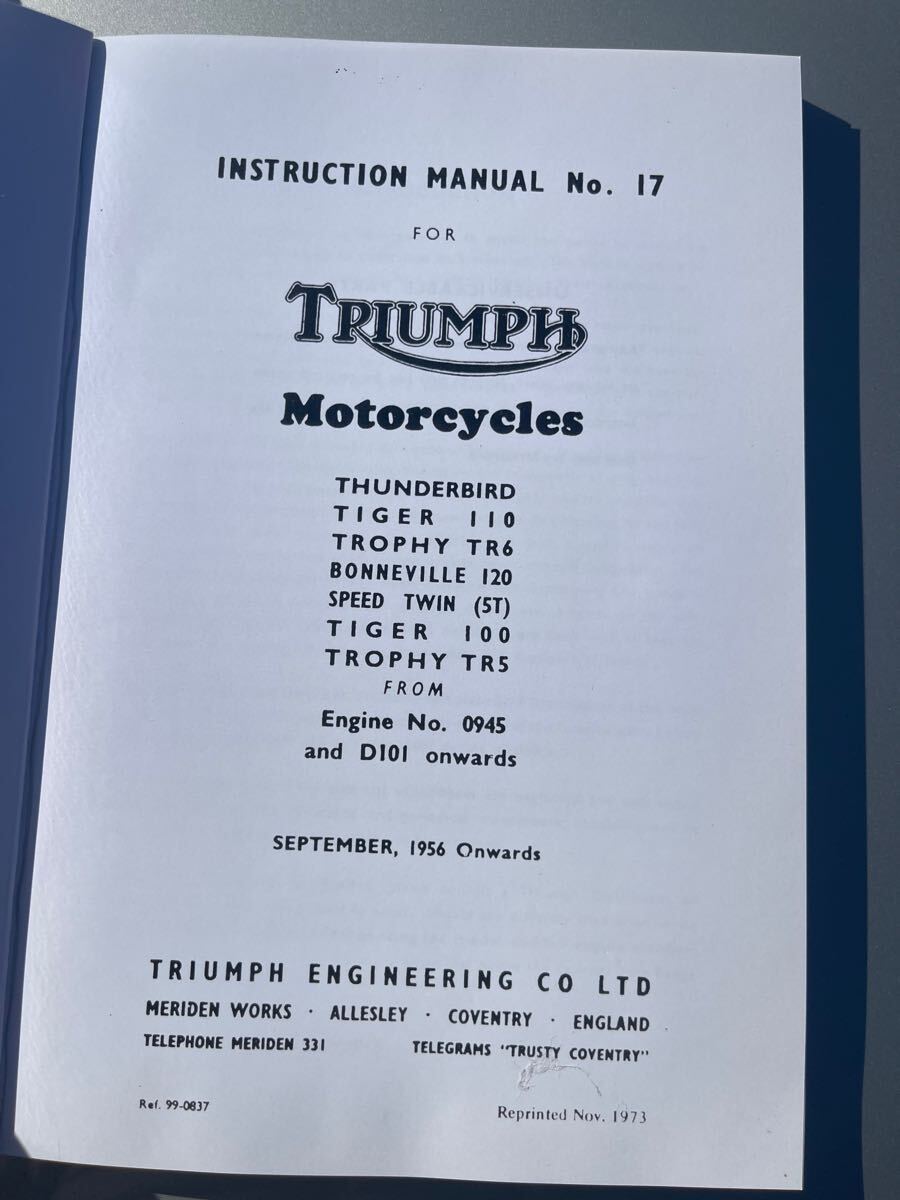 INSTRUCTION MANUAL No. 17

FOR

TRIUMPH

Motorcycles

THUNDERBIRD
TIGER 110
TROPHY TR6
BONNEVILLE 120
SPEED TWIN (5T)
TIGER 100
TROPHY TR5
FROM
Engine No. 0945
and D101 onwards

SEPTEMBER, 1956 Onwards

TRIUMPH ENGINEERING CO LTD
MERIDEN WORKS · ALLESLEY · COVENTRY · ENGLAND
TELEPHONE MERIDEN 331    TELEGRAMS "TRUSTY COVENTRY"

Ref. 99-0837    Reprinted Nov. 1973